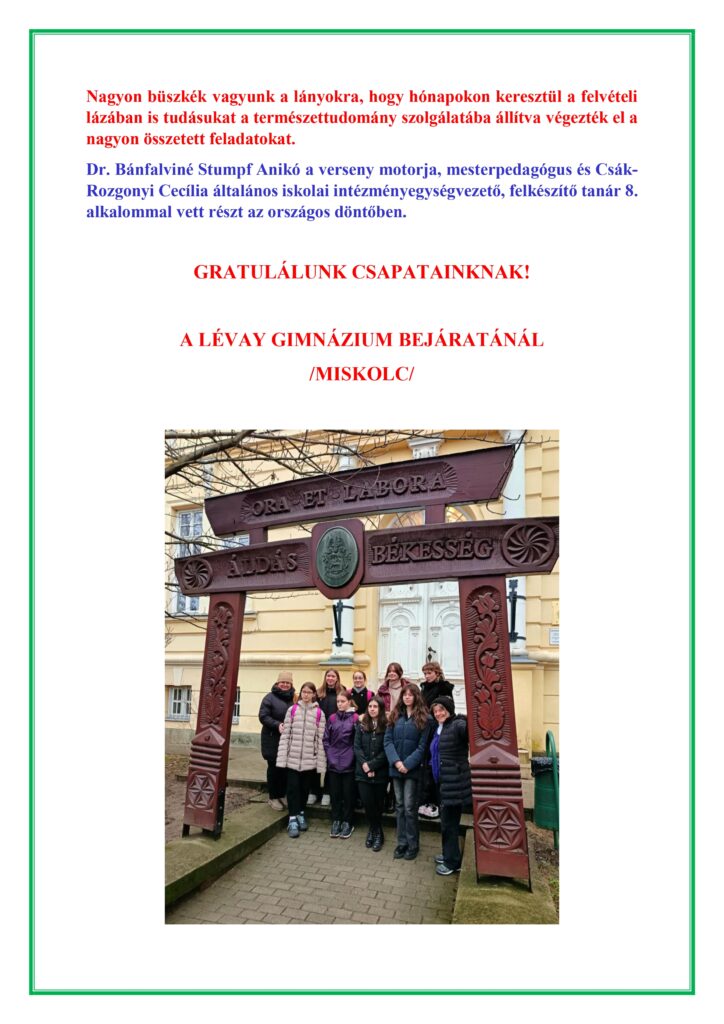 Nagyon büszkék vagyunk a lányokra, hogy hónapokon keresztül a felvételi lázában is tudásukat a természettudomány szolgálatába állítva végezték el a nagyon összetett feladatokat.

Dr. Bánfalviné Stumpf Anikó a verseny motorja, mesterpedagógus és Csák-Rozgonyi Cecília általános iskolai intézményegységvezető, felkészítő tanár 8. alkalommal vett részt az országos döntőben.

GRATULÁLUNK CSAPATAINKNAK!

A LÉVAY GIMNÁZIUM BEJÁRATÁNÁL
/MISKOLC/

ORA ET LABORA

ÁLDÁS

BÉKESSÉG